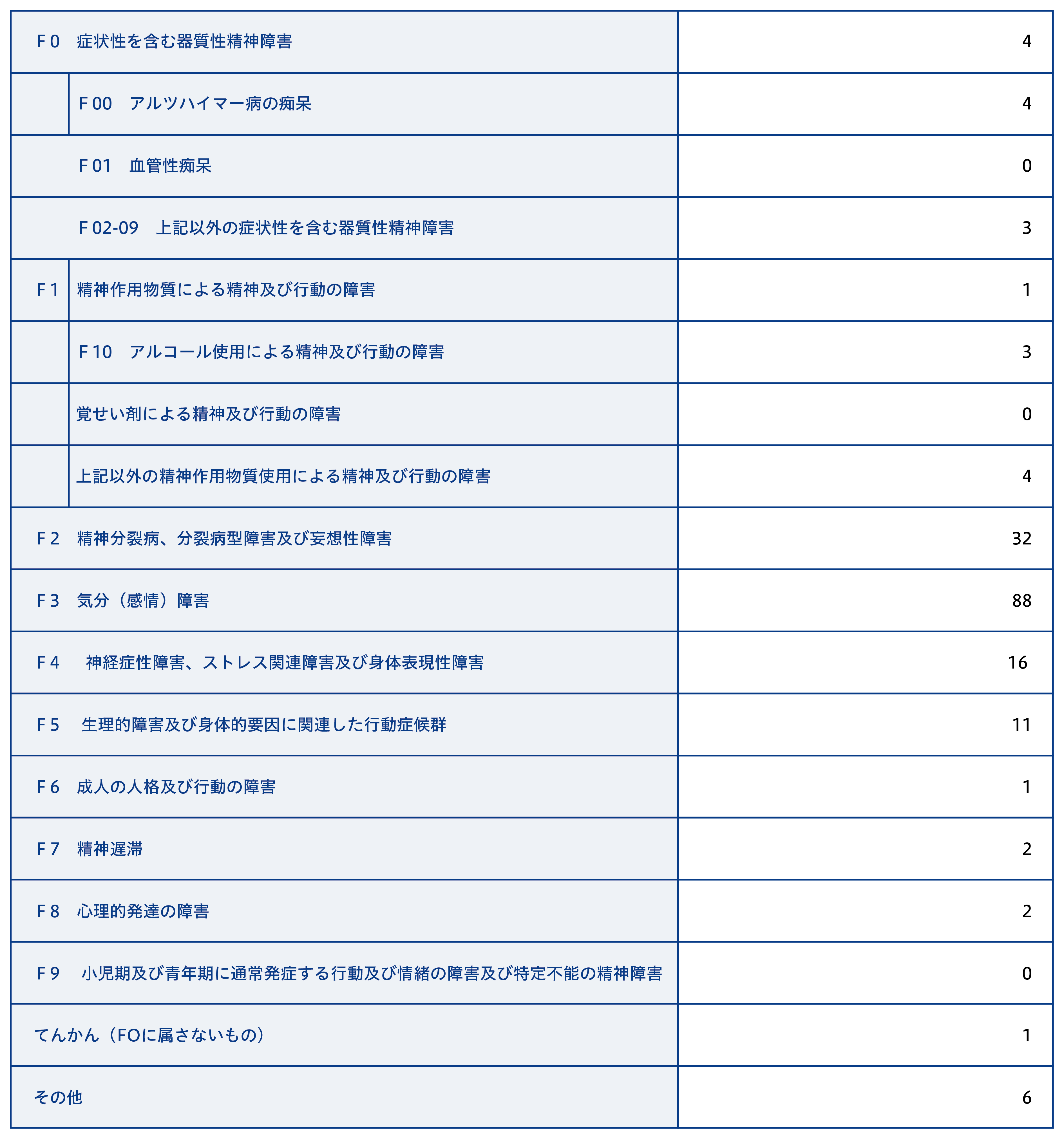 | | |
|---|---|
| F 0　症状性を含む器質性精神障害 | 4 |
| F 00　アルツハイマー病の痴呆 | 4 |
| F 01　血管性痴呆 | 0 |
| F 02-09　上記以外の症状性を含む器質性精神障害 | 3 |
| F 1　精神作用物質による精神及び行動の障害 | 1 |
| F 10　アルコール使用による精神及び行動の障害 | 3 |
| 覚せい剤による精神及び行動の障害 | 0 |
| 上記以外の精神作用物質使用による精神及び行動の障害 | 4 |
| F 2　精神分裂病、分裂病型障害及び妄想性障害 | 32 |
| F 3　気分（感情）障害 | 88 |
| F 4　神経症性障害、ストレス関連障害及び身体表現性障害 | 16 |
| F 5　生理的障害及び身体的要因に関連した行動症候群 | 11 |
| F 6　成人の人格及び行動の障害 | 1 |
| F 7　精神遅滞 | 2 |
| F 8　心理的発達の障害 | 2 |
| F 9　小児期及び青年期に通常発症する行動及び情緒の障害及び特定不能の精神障害 | 0 |
| てんかん（FOに属さないもの） | 1 |
| その他 | 6 |